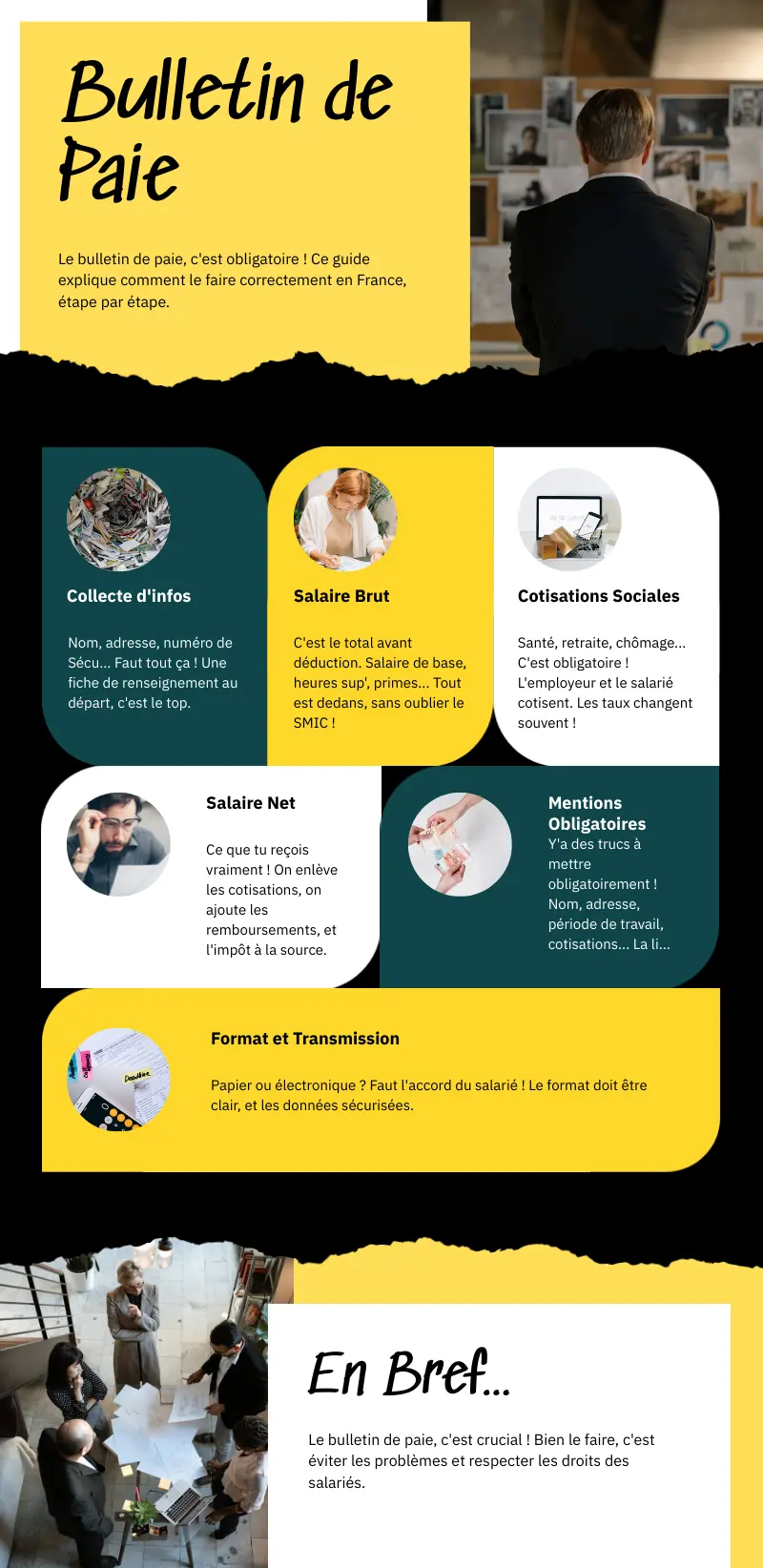 Bulletin de Paie

Le bulletin de paie, c'est obligatoire ! Ce guide explique comment le faire correctement en France, étape par étape.

Collecte d'infos

Nom, adresse, numéro de Sécu... Faut tout ça ! Une fiche de renseignement au départ, c'est le top.

Salaire Brut

C'est le total avant déduction. Salaire de base, heures sup', primes... Tout est dedans, sans oublier le SMIC !

Cotisations Sociales

Santé, retraite, chômage... C'est obligatoire ! L'employeur et le salarié cotisent. Les taux changent souvent !

Salaire Net

Ce que tu reçois vraiment ! On enlève les cotisations, on ajoute les remboursements, et l'impôt à la source.

Mentions Obligatoires

Y'a des trucs à mettre obligatoirement ! Nom, adresse, période de travail, cotisations... La li...

Format et Transmission

Papier ou électronique ? Faut l'accord du salarié ! Le format doit être clair, et les données sécurisées.

En Bref...

Le bulletin de paie, c'est crucial ! Bien le faire, c'est éviter les problèmes et respecter les droits des salariés.